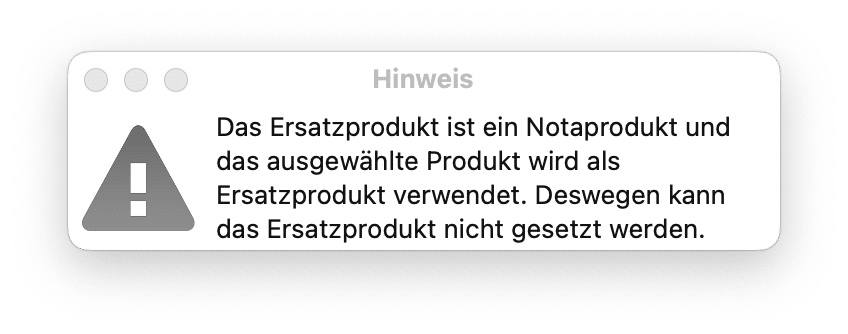 Hinweis

Das Ersatzprodukt ist ein Notaprodukt und das ausgewählte Produkt wird als Ersatzprodukt verwendet. Deswegen kann das Ersatzprodukt nicht gesetzt werden.